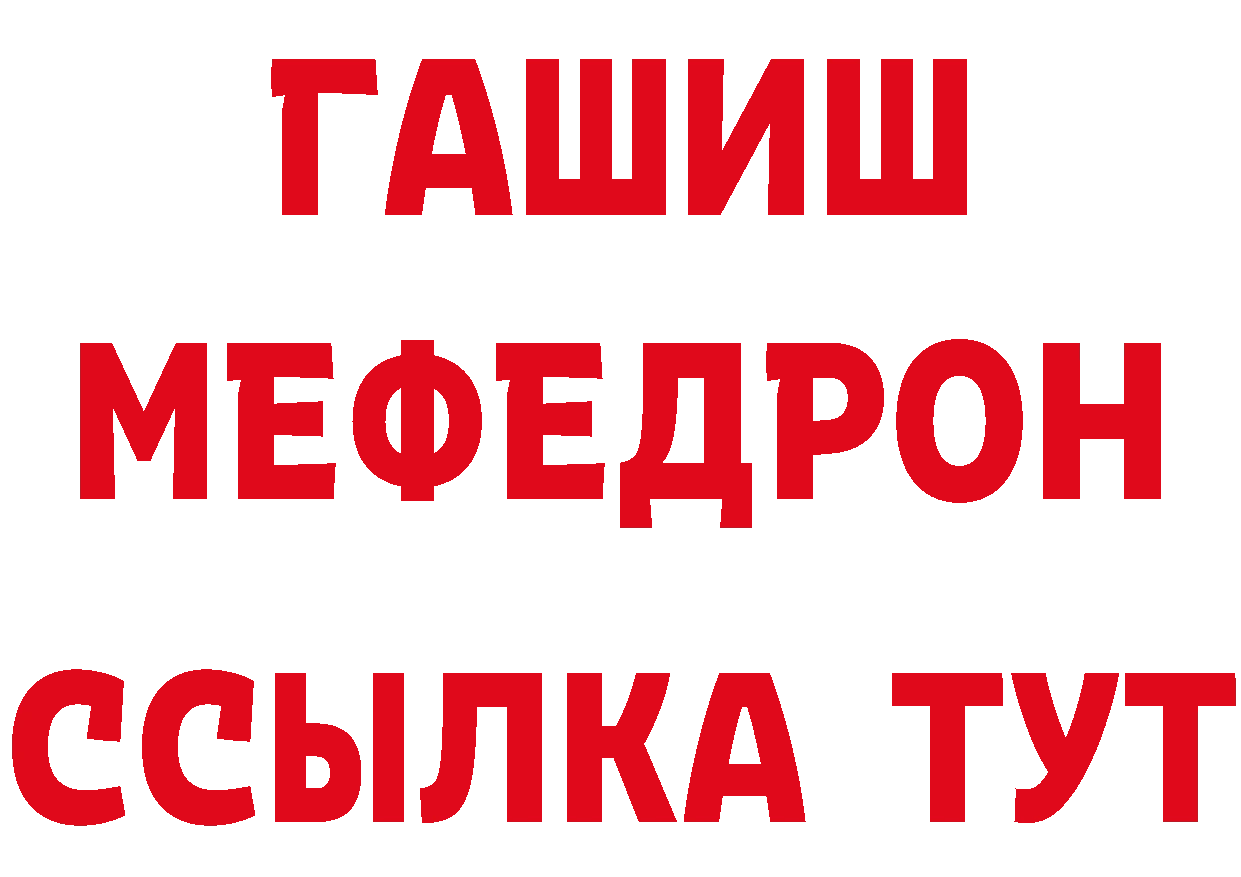 ГАШИШ
МЕФЕДРОН
ССЫЛКА ТУТ